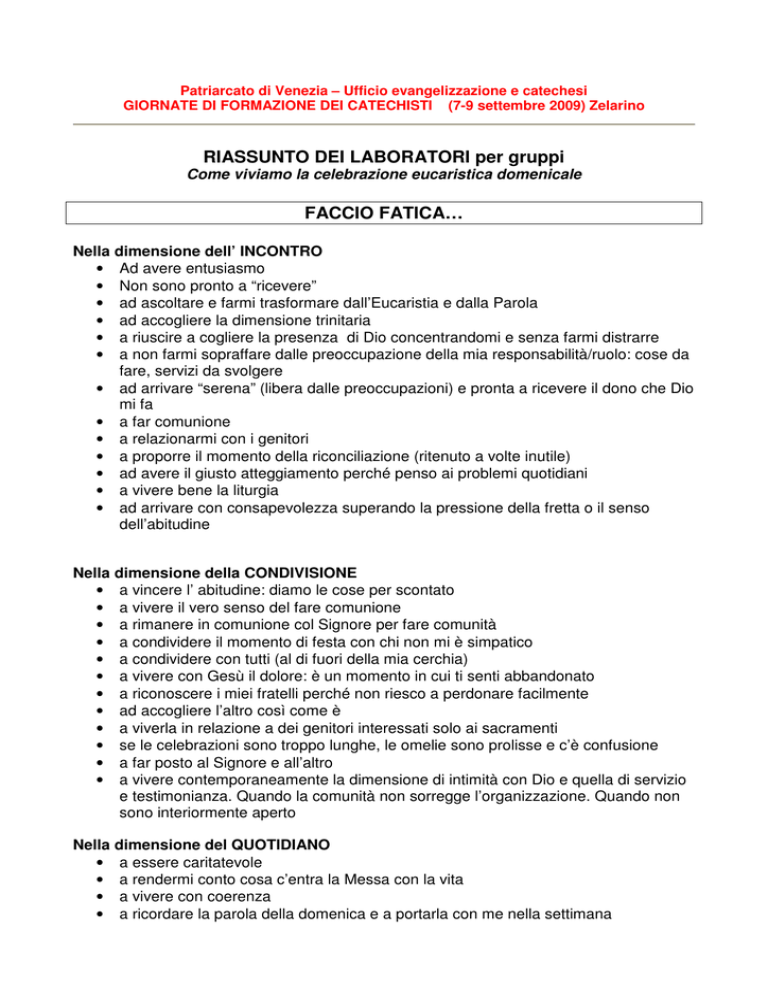 Patriarcato di Venezia – Ufficio evangelizzazione e catechesi
GIORNATE DI FORMAZIONE DEI CATECHISTI (7-9 settembre 2009) Zelarino

RIASSUNTO DEI LABORATORI per gruppi
Come viviamo la celebrazione eucaristica domenicale

FACCIO FATICA…

Nella dimensione dell' INCONTRO
• Ad avere entusiasmo
• Non sono pronto a "ricevere"
• ad ascoltare e farmi trasformare dall'Eucaristia e dalla Parola
• ad accogliere la dimensione trinitaria
• a riuscire a cogliere la presenza di Dio concentrandomi e senza farmi distrarre
• a non farmi sopraffare dalle preoccupazione della mia responsabilità/ruolo: cose da fare, servizi da svolgere
• ad arrivare "serena" (libera dalle preoccupazioni) e pronta a ricevere il dono che Dio mi fa
• a far comunione
• a relazionarmi con i genitori
• a proporre il momento della riconciliazione (ritenuto a volte inutile)
• ad avere il giusto atteggiamento perché penso ai problemi quotidiani
• a vivere bene la liturgia
• ad arrivare con consapevolezza superando la pressione della fretta o il senso dell'abitudine

Nella dimensione della CONDIVISIONE
• a vincere l' abitudine: diamo le cose per scontato
• a vivere il vero senso del fare comunione
• a rimanere in comunione col Signore per fare comunità
• a condividere il momento di festa con chi non mi è simpatico
• a condividere con tutti (al di fuori della mia cerchia)
• a vivere con Gesù il dolore: è un momento in cui ti senti abbandonato
• a riconoscere i miei fratelli perché non riesco a perdonare facilmente
• ad accogliere l'altro così come è
• a viverla in relazione a dei genitori interessati solo ai sacramenti
• se le celebrazioni sono troppo lunghe, le omelie sono prolisse e c'è confusione
• a far posto al Signore e all'altro
• a vivere contemporaneamente la dimensione di intimità con Dio e quella di servizio e testimonianza. Quando la comunità non sorregge l'organizzazione. Quando non sono interiormente aperto

Nella dimensione del QUOTIDIANO
• a essere caritatevole
• a rendermi conto cosa c'entra la Messa con la vita
• a vivere con coerenza
• a ricordare la parola della domenica e a portarla con me nella settimana